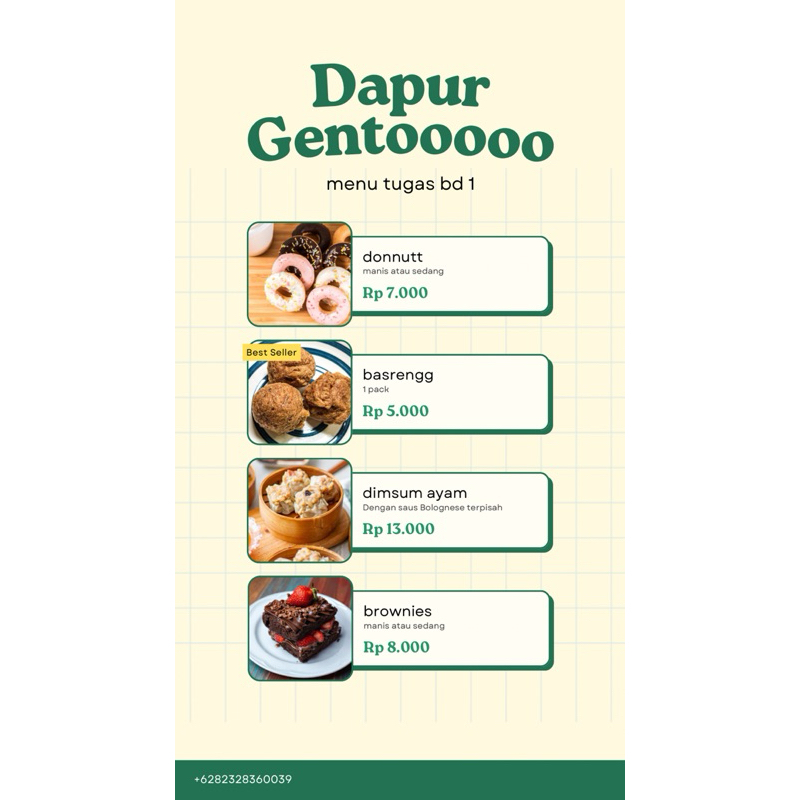 Dapur Gentooooo

menu tugas bd 1

donnutt
manis atau sedang
Rp 7.000

Best Seller

basrengg
1 pack
Rp 5.000

dimsum ayam
Dengan saus Bolognese terpisah
Rp 13.000

brownies
manis atau sedang
Rp 8.000

+6282328360039